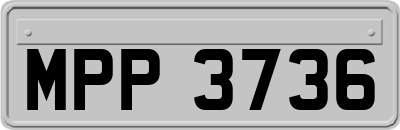 MPP 3736